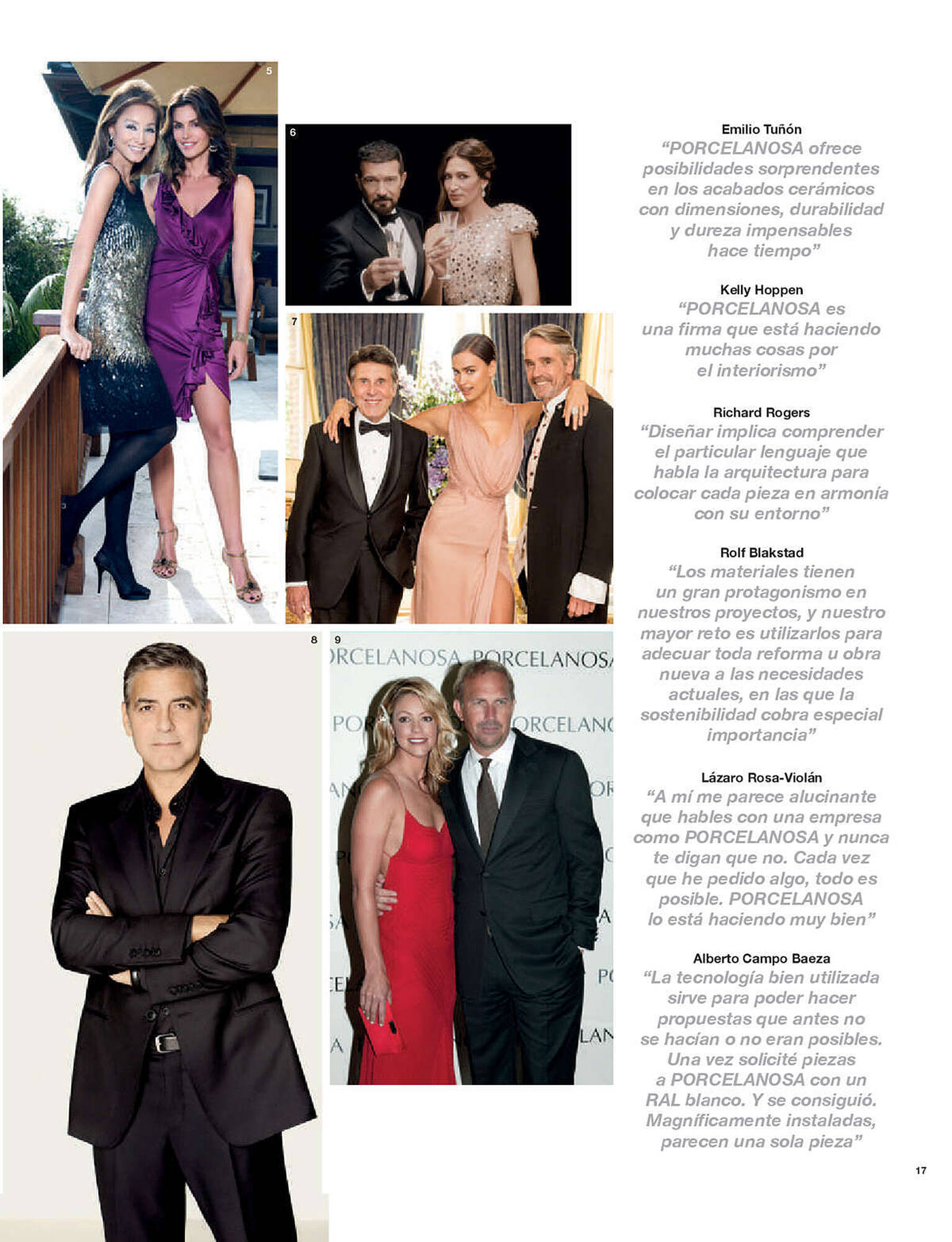 5

6

7

8

9

PORCELANOSA PORCELANOSA

Emilio Tuñón
“PORCELANOSA ofrece posibilidades sorprendentes en los acabados cerámicos con dimensiones, durabilidad y dureza impensables hace tiempo”

Kelly Hoppen
“PORCELANOSA es una firma que está haciendo muchas cosas por el interiorismo”

Richard Rogers
“Diseñar implica comprender el particular lenguaje que habla la arquitectura para colocar cada pieza en armonía con su entorno”

Rolf Blakstad
“Los materiales tienen un gran protagonismo en nuestros proyectos, y nuestro mayor reto es utilizarlos para adecuar toda reforma u obra nueva a las necesidades actuales, en las que la sostenibilidad cobra especial importancia”

Lázaro Rosa-Violán
“A mí me parece alucinante que hables con una empresa como PORCELANOSA y nunca te digan que no. Cada vez que he pedido algo, todo es posible. PORCELANOSA lo está haciendo muy bien”

Alberto Campo Baeza
“La tecnología bien utilizada sirve para poder hacer propuestas que antes no se hacían o no eran posibles. Una vez solicité piezas a PORCELANOSA con un RAL blanco. Y se consiguió. Magníficamente instaladas, parecen una sola pieza”

17